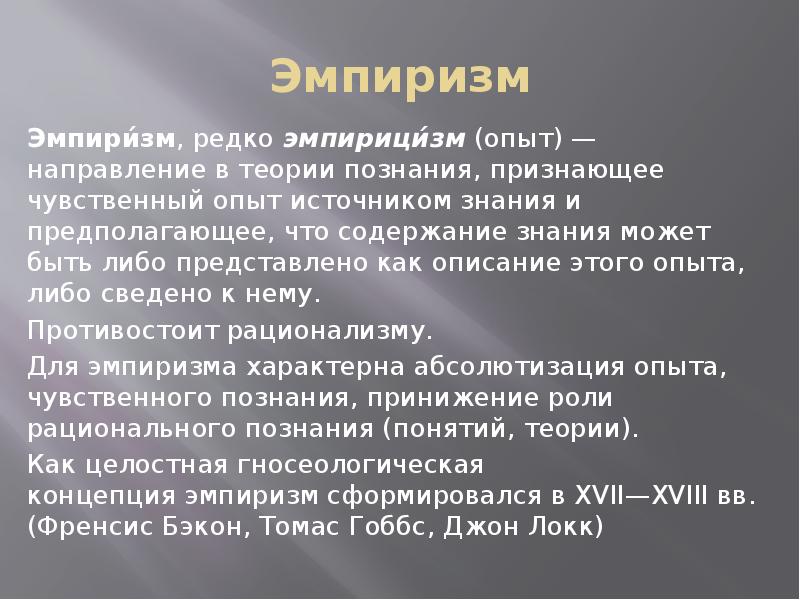 Эмпиризм

Эмпири́зм, редко эмпирици́зм (опыт) — направление в теории познания, признающее чувственный опыт источником знания и предполагающее, что содержание знания может быть либо представлено как описание этого опыта, либо сведено к нему.

Противостоит рационализму.

Для эмпиризма характерна абсолютизация опыта, чувственного познания, принижение роли рационального познания (понятий, теории).

Как целостная гносеологическая концепция эмпиризм сформировался в XVII—XVIII вв. (Френсис Бэкон, Томас Гоббс, Джон Локк)